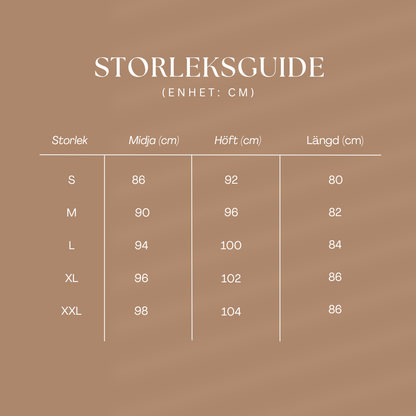 STORLEKSGUIDE
(ENHET: CM)

| Storlek | Midja (cm) | Höft (cm) | Längd (cm) |
|---|---|---|---|
| S | 86 | 92 | 80 |
| M | 90 | 96 | 82 |
| L | 94 | 100 | 84 |
| XL | 96 | 102 | 86 |
| XXL | 98 | 104 | 86 |